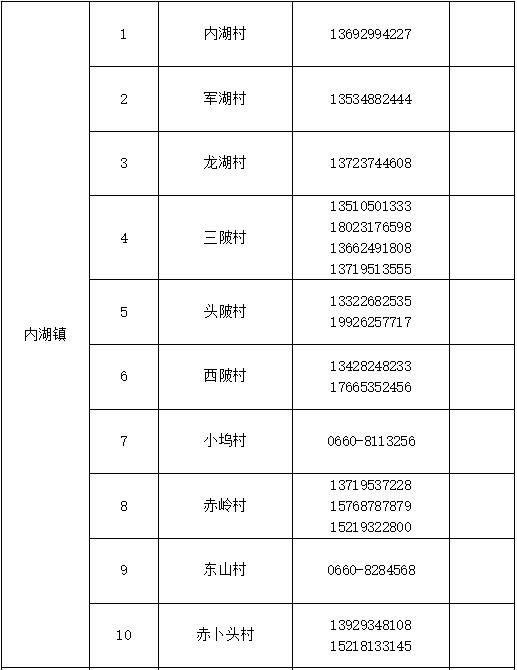 | 内湖镇 | 1 | 内湖村 | 13692994227 | |
|---|---|---|---|---|
| | 2 | 军湖村 | 13534882444 | |
| | 3 | 龙湖村 | 13723744608 | |
| | 4 | 三陂村 | 13510501333 18023176598 13662491808 13719513555 | |
| | 5 | 头陂村 | 13322682535 19926257717 | |
| | 6 | 西陂村 | 13428248233 17665352456 | |
| | 7 | 小坞村 | 0660-8113256 | |
| | 8 | 赤岭村 | 13719537228 15768787879 15219322800 | |
| | 9 | 东山村 | 0660-8284568 | |
| | 10 | 赤卜头村 | 13929348108 15218133145 | |